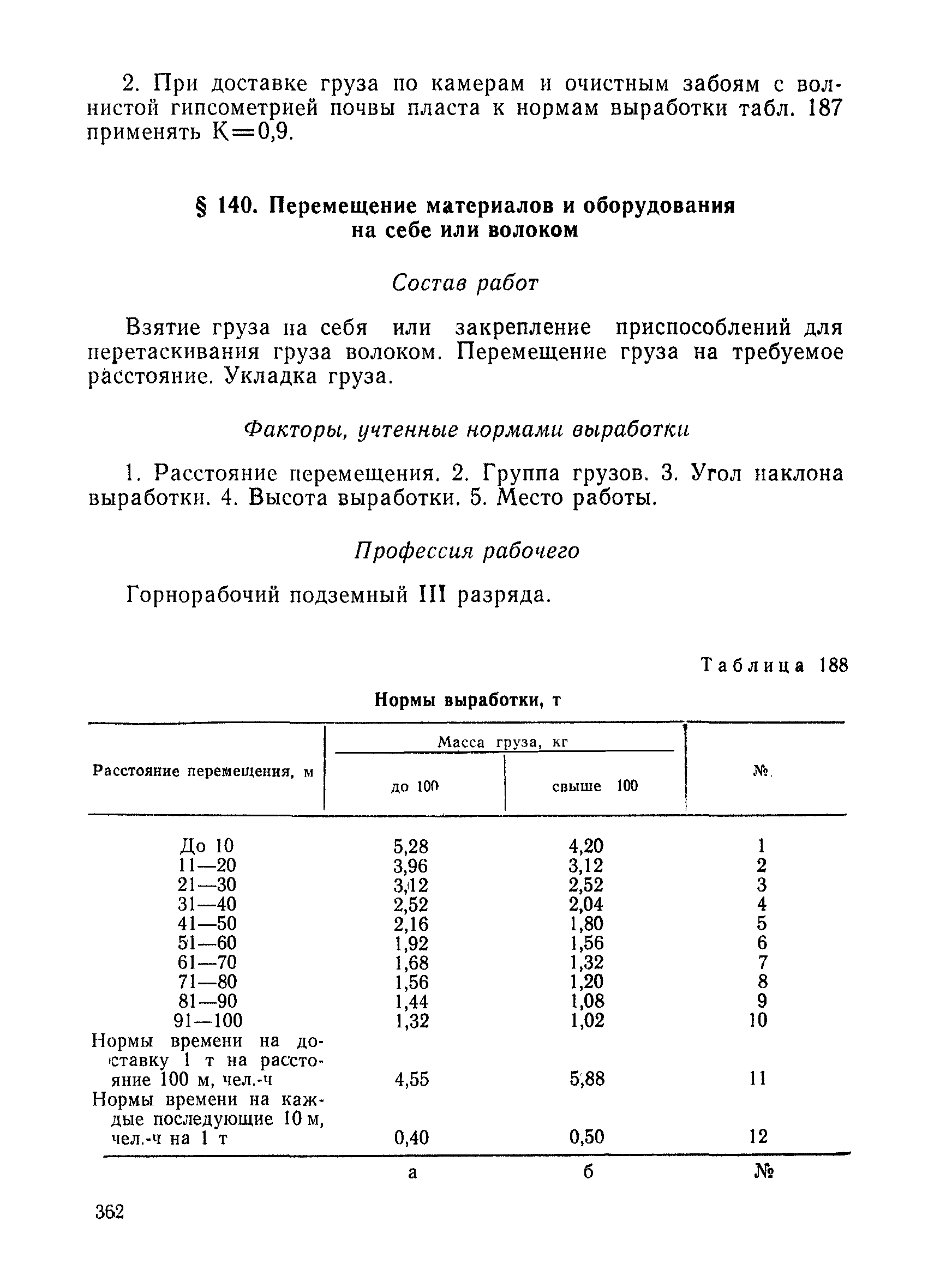 2. При доставке груза по камерам и очистным забоям с волнистой гипсометрией почвы пласта к нормам выработки табл. 187 применять К=0,9.

§ 140. Перемещение материалов и оборудования на себе или волоком

Состав работ

Взятие груза на себя или закрепление приспособлений для перетаскивания груза волоком. Перемещение груза на требуемое расстояние. Укладка груза.

Факторы, учтенные нормами выработки

1. Расстояние перемещения. 2. Группа грузов. 3. Угол наклона выработки. 4. Высота выработки. 5. Место работы.

Профессия рабочего

Горнорабочий подземный III разряда.

Таблица 188

Нормы выработки, т

| Расстояние перемещения, м | Масса груза, кг: до 100 | Масса груза, кг: свыше 100 | № |
|---|---|---|---|
| До 10 | 5,28 | 4,20 | 1 |
| 11—20 | 3,96 | 3,12 | 2 |
| 21—30 | 3,12 | 2,52 | 3 |
| 31—40 | 2,52 | 2,04 | 4 |
| 41—50 | 2,16 | 1,80 | 5 |
| 51—60 | 1,92 | 1,56 | 6 |
| 61—70 | 1,68 | 1,32 | 7 |
| 71—80 | 1,56 | 1,20 | 8 |
| 81—90 | 1,44 | 1,08 | 9 |
| 91—100 | 1,32 | 1,02 | 10 |
| Нормы времени на доставку 1 т на расстояние 100 м, чел.-ч | 4,55 | 5,88 | 11 |
| Нормы времени на каждые последующие 10 м, чел.-ч на 1 т | 0,40 | 0,50 | 12 |
| | а | б | № |

362